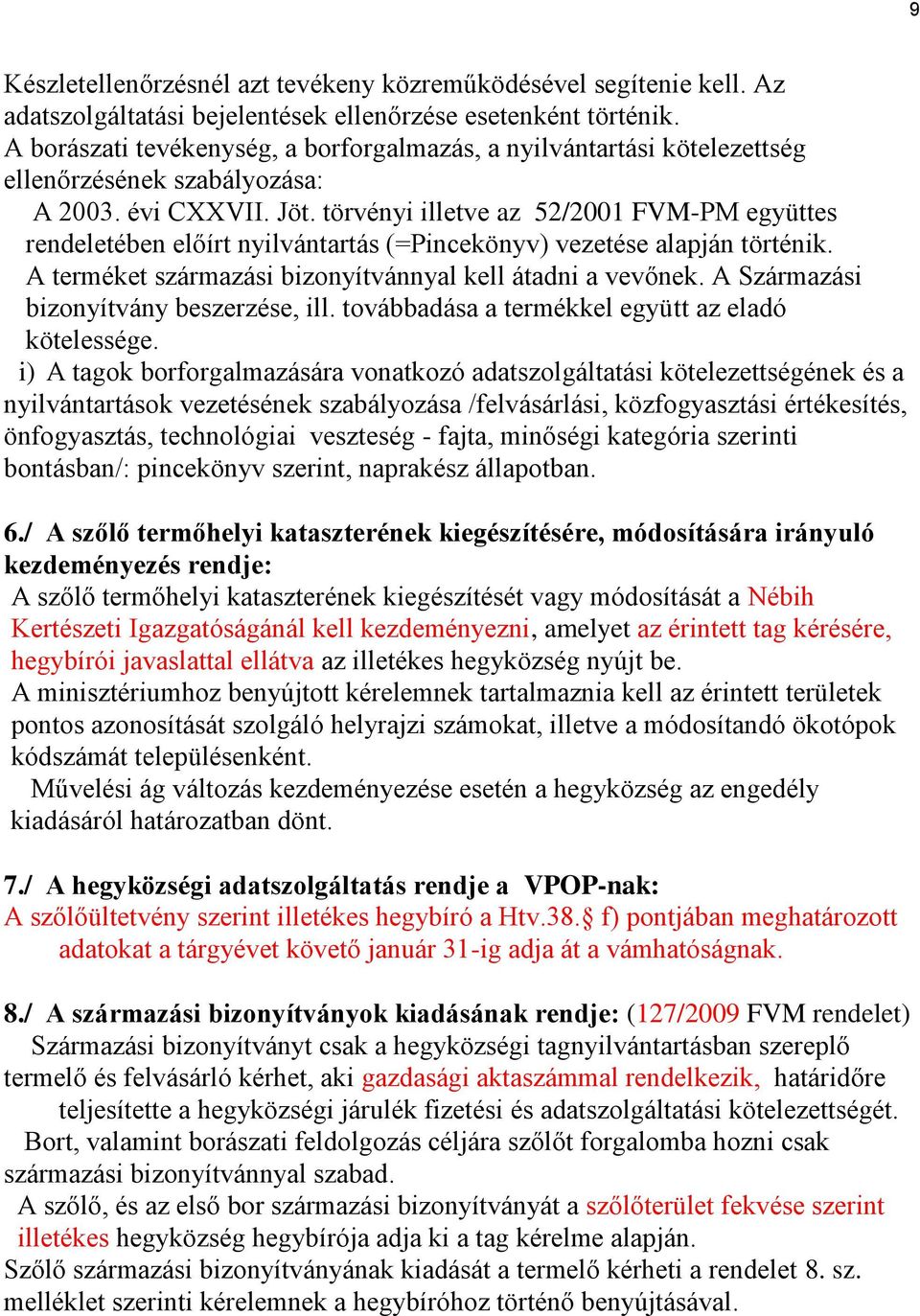 9

Készletellenőrzésnél azt tevékeny közreműködésével segítenie kell. Az adatszolgáltatási bejelentések ellenőrzése esetenként történik.
A borászati tevékenység, a borforgalmazás, a nyilvántartási kötelezettség ellenőrzésének szabályozása:
A 2003. évi CXXVII. Jöt. törvényi illetve az 52/2001 FVM-PM együttes rendeletében előírt nyilvántartás (=Pincekönyv) vezetése alapján történik. A terméket származási bizonyítvánnyal kell átadni a vevőnek. A Származási bizonyítvány beszerzése, ill. továbbadása a termékkel együtt az eladó kötelessége.
i) A tagok borforgalmazására vonatkozó adatszolgáltatási kötelezettségének és a nyilvántartások vezetésének szabályozása /felvásárlási, közfogyasztási értékesítés, önfogyasztás, technológiai veszteség - fajta, minőségi kategória szerinti bontásban/: pincekönyv szerint, naprakész állapotban.

6./ A szőlő termőhelyi kataszterének kiegészítésére, módosítására irányuló kezdeményezés rendje:
A szőlő termőhelyi kataszterének kiegészítését vagy módosítását a Nébih Kertészeti Igazgatóságánál kell kezdeményezni, amelyet az érintett tag kérésére, hegybírói javaslattal ellátva az illetékes hegyközség nyújt be.
A minisztériumhoz benyújtott kérelemnek tartalmaznia kell az érintett területek pontos azonosítását szolgáló helyrajzi számokat, illetve a módosítandó ökotópok kódszámát településenként.
Művelési ág változás kezdeményezése esetén a hegyközség az engedély kiadásáról határozatban dönt.

7./ A hegyközségi adatszolgáltatás rendje a VPOP-nak:
A szőlőültetvény szerint illetékes hegybíró a Htv.38.§ f) pontjában meghatározott adatokat a tárgyévet követő január 31-ig adja át a vámhatóságnak.

8./ A származási bizonyítványok kiadásának rendje: (127/2009 FVM rendelet)
Származási bizonyítványt csak a hegyközségi tagnyilvántartásban szereplő termelő és felvásárló kérhet, aki gazdasági aktaszámmal rendelkezik, határidőre teljesítette a hegyközségi járulék fizetési és adatszolgáltatási kötelezettségét.
Bort, valamint borászati feldolgozás céljára szőlőt forgalomba hozni csak származási bizonyítvánnyal szabad.
A szőlő, és az első bor származási bizonyítványát a szőlőterület fekvése szerint illetékes hegyközség hegybírója adja ki a tag kérelme alapján.
Szőlő származási bizonyítványának kiadását a termelő kérheti a rendelet 8. sz. melléklet szerinti kérelemnek a hegybíróhoz történő benyújtásával.